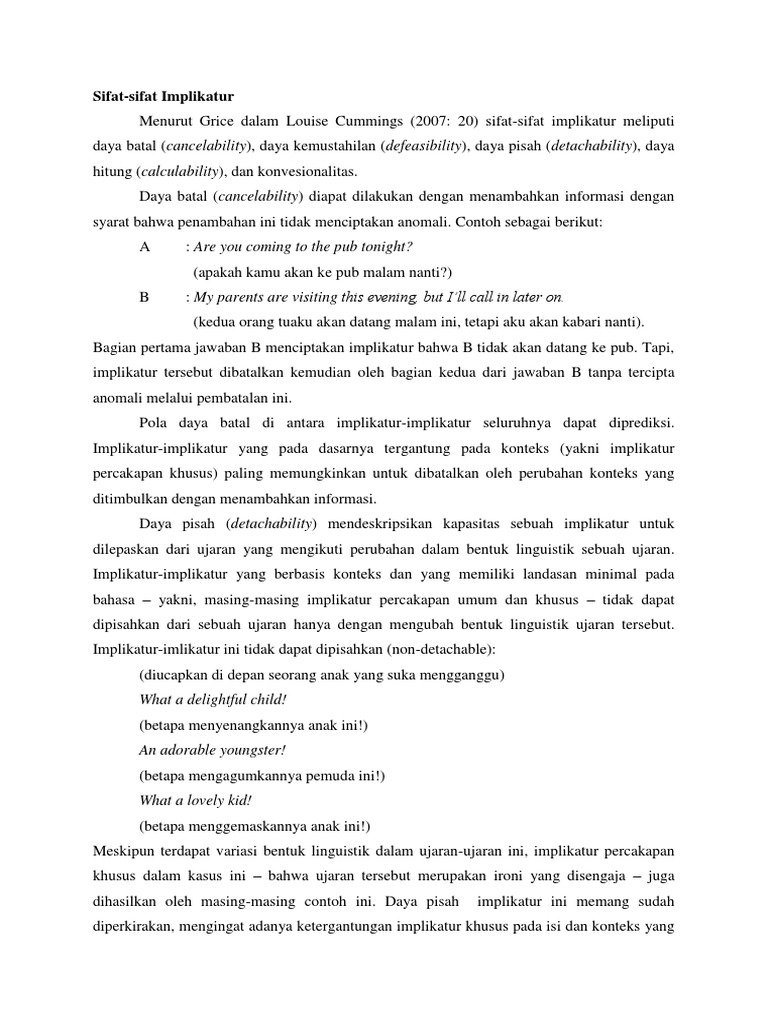 Sifat-sifat Implikatur

Menurut Grice dalam Louise Cummings (2007: 20) sifat-sifat implikatur meliputi daya batal (cancelability), daya kemustahilan (defeasibility), daya pisah (detachability), daya hitung (calculability), dan konvesionalitas.

Daya batal (cancelability) diapat dilakukan dengan menambahkan informasi dengan syarat bahwa penambahan ini tidak menciptakan anomali. Contoh sebagai berikut:

A : Are you coming to the pub tonight?
(apakah kamu akan ke pub malam nanti?)

B : My parents are visiting this evening, but I'll call in later on.
(kedua orang tuaku akan datang malam ini, tetapi aku akan kabari nanti).

Bagian pertama jawaban B menciptakan implikatur bahwa B tidak akan datang ke pub. Tapi, implikatur tersebut dibatalkan kemudian oleh bagian kedua dari jawaban B tanpa tercipta anomali melalui pembatalan ini.

Pola daya batal di antara implikatur-implikatur seluruhnya dapat diprediksi. Implikatur-implikatur yang pada dasarnya tergantung pada konteks (yakni implikatur percakapan khusus) paling memungkinkan untuk dibatalkan oleh perubahan konteks yang ditimbulkan dengan menambahkan informasi.

Daya pisah (detachability) mendeskripsikan kapasitas sebuah implikatur untuk dilepaskan dari ujaran yang mengikuti perubahan dalam bentuk linguistik sebuah ujaran. Implikatur-implikatur yang berbasis konteks dan yang memiliki landasan minimal pada bahasa – yakni, masing-masing implikatur percakapan umum dan khusus – tidak dapat dipisahkan dari sebuah ujaran hanya dengan mengubah bentuk linguistik ujaran tersebut. Implikatur-imlikatur ini tidak dapat dipisahkan (non-detachable):

(diucapkan di depan seorang anak yang suka mengganggu)
What a delightful child!
(betapa menyenangkannya anak ini!)
An adorable youngster!
(betapa mengagumkannya pemuda ini!)
What a lovely kid!
(betapa menggemaskannya anak ini!)

Meskipun terdapat variasi bentuk linguistik dalam ujaran-ujaran ini, implikatur percakapan khusus dalam kasus ini – bahwa ujaran tersebut merupakan ironi yang disengaja – juga dihasilkan oleh masing-masing contoh ini. Daya pisah implikatur ini memang sudah diperkirakan, mengingat adanya ketergantungan implikatur khusus pada isi dan konteks yang